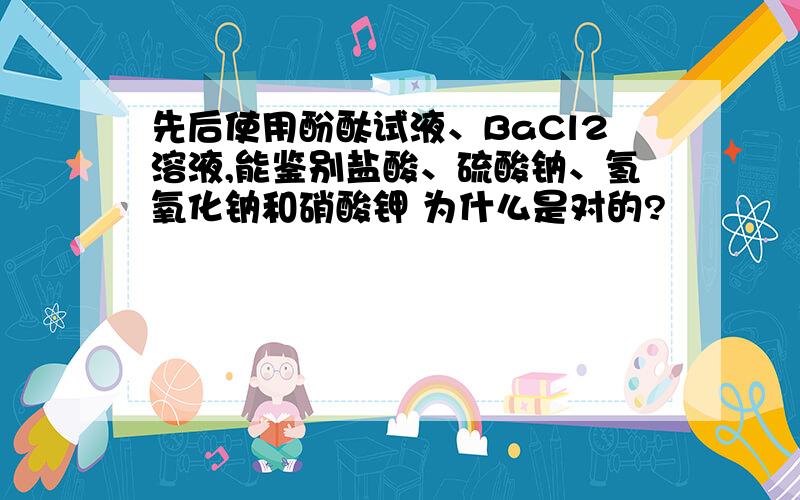 先后使用酚酞试液、BaCl2溶液,能鉴别盐酸、硫酸钠、氢氧化钠和硝酸钾 为什么是对的?